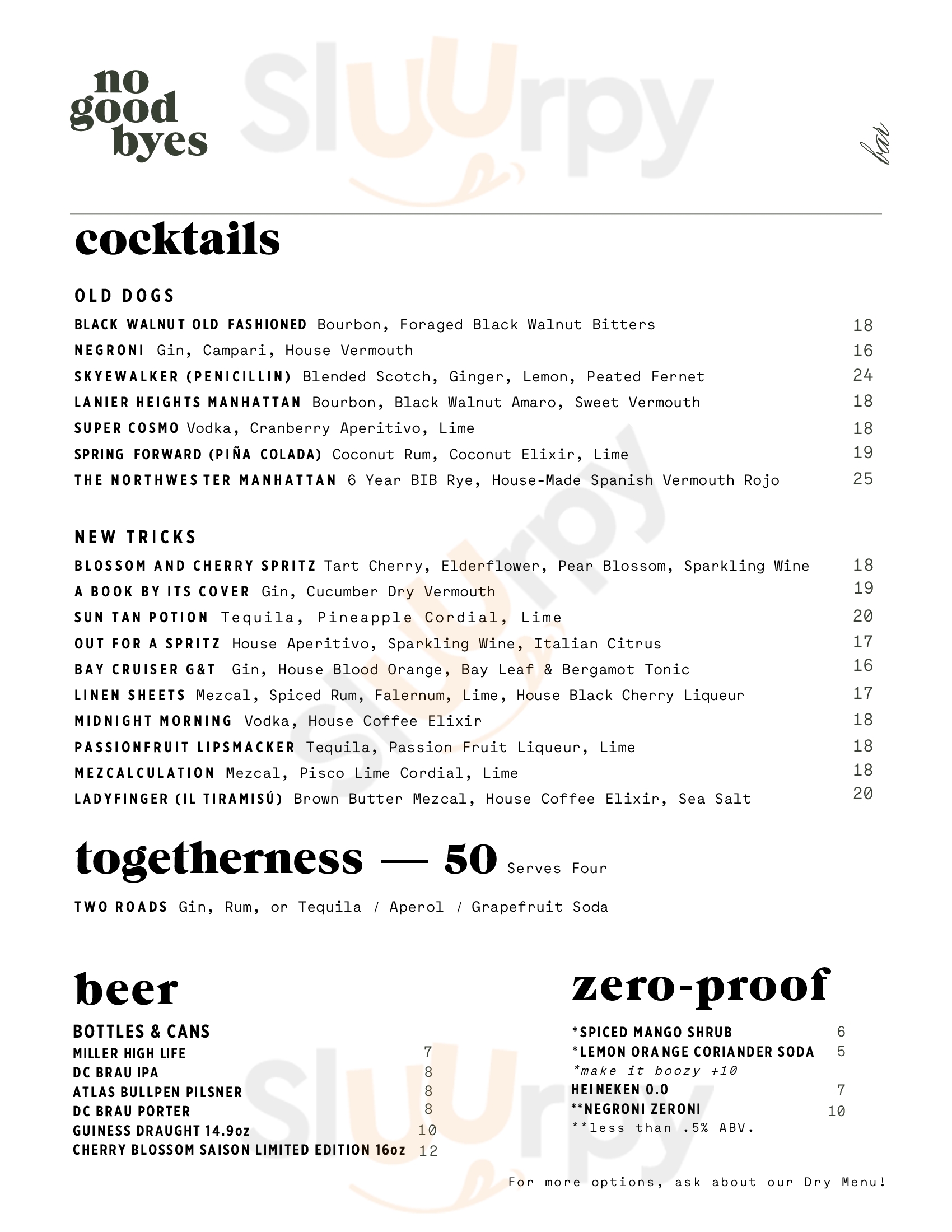 no good byes

bar

Sluurpy

cocktails

OLD DOGS

BLACK WALNUT OLD FASHIONED Bourbon, Foraged Black Walnut Bitters 18
NEGRONI Gin, Campari, House Vermouth 16
SKYEWALKER (PENICILLIN) Blended Scotch, Ginger, Lemon, Peated Fernet 24
LANIER HEIGHTS MANHATTAN Bourbon, Black Walnut Amaro, Sweet Vermouth 18
SUPER COSMO Vodka, Cranberry Aperitivo, Lime 18
SPRING FORWARD (PIÑA COLADA) Coconut Rum, Coconut Elixir, Lime 19
THE NORTHWESTER MANHATTAN 6 Year BIB Rye, House-Made Spanish Vermouth Rojo 25

NEW TRICKS

BLOSSOM AND CHERRY SPRITZ Tart Cherry, Elderflower, Pear Blossom, Sparkling Wine 18
A BOOK BY ITS COVER Gin, Cucumber Dry Vermouth 19
SUN TAN POTION Tequila, Pineapple Cordial, Lime 20
OUT FOR A SPRITZ House Aperitivo, Sparkling Wine, Italian Citrus 17
BAY CRUISER G&T Gin, House Blood Orange, Bay Leaf & Bergamot Tonic 16
LINEN SHEETS Mezcal, Spiced Rum, Falernum, Lime, House Black Cherry Liqueur 17
MIDNIGHT MORNING Vodka, House Coffee Elixir 18
PASSIONFRUIT LIPSMACKER Tequila, Passion Fruit Liqueur, Lime 18
MEZCALCULATION Mezcal, Pisco Lime Cordial, Lime 18
LADYFINGER (IL TIRAMISÚ) Brown Butter Mezcal, House Coffee Elixir, Sea Salt 20

togetherness — 50 Serves Four

TWO ROADS Gin, Rum, or Tequila / Aperol / Grapefruit Soda

beer

BOTTLES & CANS
MILLER HIGH LIFE 7
DC BRAU IPA 8
ATLAS BULLPEN PILSNER 8
DC BRAU PORTER 8
GUINESS DRAUGHT 14.9oz 10
CHERRY BLOSSOM SAISON LIMITED EDITION 16oz 12

zero-proof

*SPICED MANGO SHRUB 6
*LEMON ORANGE CORIANDER SODA 5
*make it boozy +10
HEINEKEN 0.0 7
**NEGRONI ZERONI 10
**less than .5% ABV.

For more options, ask about our Dry Menu!